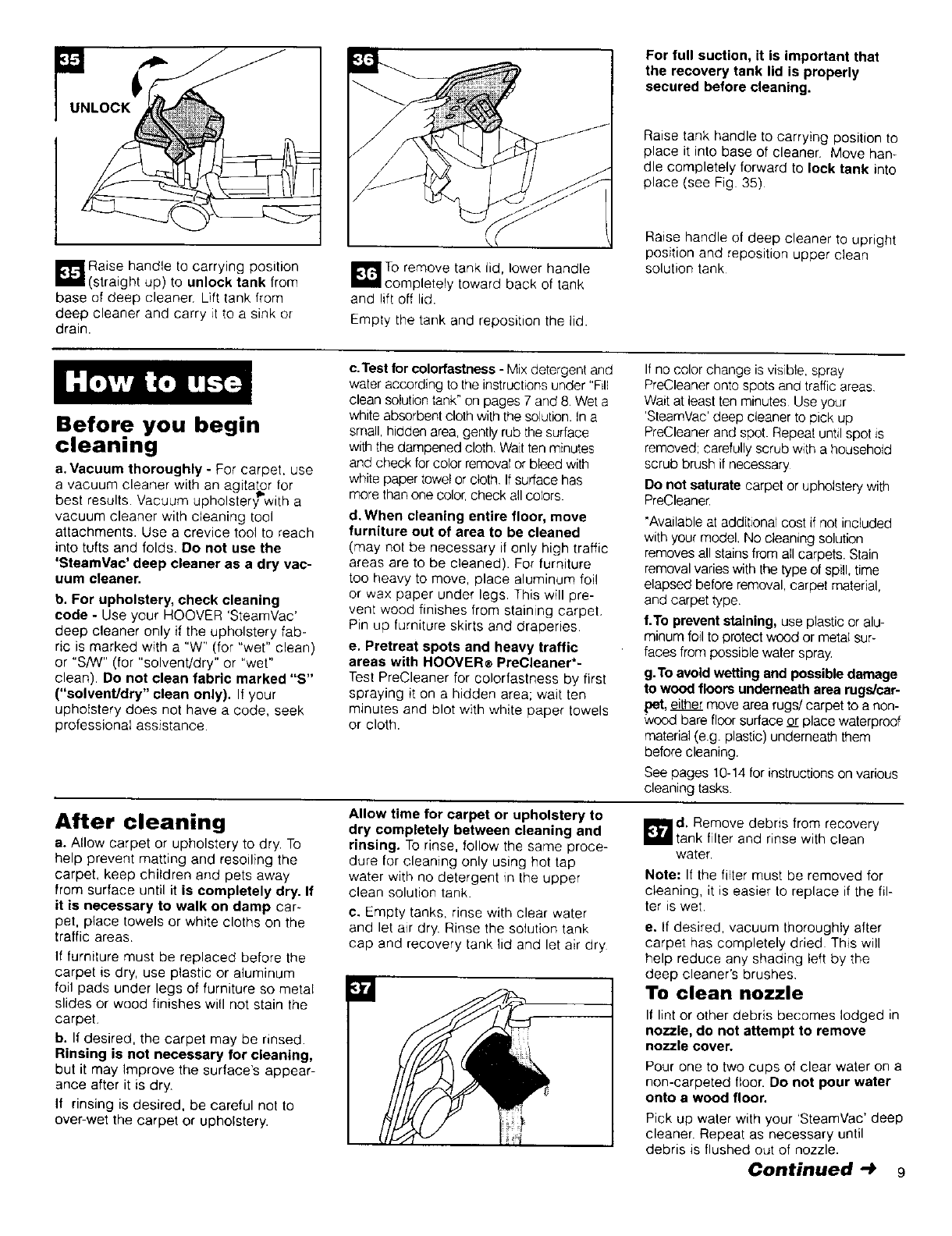 35

UNLOCK

35 Raise handle to carrying position (straight up) to unlock tank from base of deep cleaner. Lift tank from deep cleaner and carry it to a sink or drain.

36

36 To remove tank lid, lower handle completely toward back of tank and lift off lid.

Empty the tank and reposition the lid.

For full suction, it is important that the recovery tank lid is properly secured before cleaning.

Raise tank handle to carrying position to place it into base of cleaner. Move handle completely forward to lock tank into place (see Fig. 35).

Raise handle of deep cleaner to upright position and reposition upper clean solution tank.

How to use

Before you begin cleaning

a. Vacuum thoroughly - For carpet, use a vacuum cleaner with an agitator for best results. Vacuum upholstery with a vacuum cleaner with cleaning tool attachments. Use a crevice tool to reach into tufts and folds. Do not use the 'SteamVac' deep cleaner as a dry vacuum cleaner.

b. For upholstery, check cleaning code - Use your HOOVER 'SteamVac' deep cleaner only if the upholstery fabric is marked with a "W" (for "wet" clean) or "S/W" (for "solvent/dry" or "wet" clean). Do not clean fabric marked "S" ("solvent/dry" clean only). If your upholstery does not have a code, seek professional assistance.

c. Test for colorfastness - Mix detergent and water according to the instructions under "Fill clean solution tank" on pages 7 and 8. Wet a white absorbent cloth with the solution. In a small, hidden area, gently rub the surface with the dampened cloth. Wait ten minutes and check for color removal or bleed with white paper towel or cloth. If surface has more than one color, check all colors.

d. When cleaning entire floor, move furniture out of area to be cleaned (may not be necessary if only high traffic areas are to be cleaned). For furniture too heavy to move, place aluminum foil or wax paper under legs. This will prevent wood finishes from staining carpet. Pin up furniture skirts and draperies.

e. Pretreat spots and heavy traffic areas with HOOVER® PreCleaner*- Test PreCleaner for colorfastness by first spraying it on a hidden area; wait ten minutes and blot with white paper towels or cloth.

If no color change is visible, spray PreCleaner onto spots and traffic areas. Wait at least ten minutes. Use your 'SteamVac' deep cleaner to pick up PreCleaner and spot. Repeat until spot is removed; carefully scrub with a household scrub brush if necessary.

Do not saturate carpet or upholstery with PreCleaner.

*Available at additional cost if not included with your model. No cleaning solution removes all stains from all carpets. Stain removal varies with the type of spill, time elapsed before removal, carpet material, and carpet type.

f. To prevent staining, use plastic or aluminum foil to protect wood or metal surfaces from possible water spray.

g. To avoid wetting and possible damage to wood floors underneath area rugs/carpet, either move area rugs/ carpet to a non-wood bare floor surface or place waterproof material (e.g. plastic) underneath them before cleaning.

See pages 10-14 for instructions on various cleaning tasks.

After cleaning

a. Allow carpet or upholstery to dry. To help prevent matting and resoiling the carpet, keep children and pets away from surface until it is completely dry. If it is necessary to walk on damp carpet, place towels or white cloths on the traffic areas.

If furniture must be replaced before the carpet is dry, use plastic or aluminum foil pads under legs of furniture so metal slides or wood finishes will not stain the carpet.

b. If desired, the carpet may be rinsed. Rinsing is not necessary for cleaning, but it may improve the surface's appearance after it is dry.

If rinsing is desired, be careful not to over-wet the carpet or upholstery.

Allow time for carpet or upholstery to dry completely between cleaning and rinsing. To rinse, follow the same procedure for cleaning only using hot tap water with no detergent in the upper clean solution tank.

c. Empty tanks, rinse with clear water and let air dry. Rinse the solution tank cap and recovery tank lid and let air dry.

37

37 d. Remove debris from recovery tank filter and rinse with clean water.

Note: If the filter must be removed for cleaning, it is easier to replace if the filter is wet.

e. If desired, vacuum thoroughly after carpet has completely dried. This will help reduce any shading left by the deep cleaner's brushes.

To clean nozzle

If lint or other debris becomes lodged in nozzle, do not attempt to remove nozzle cover.

Pour one to two cups of clear water on a non-carpeted floor. Do not pour water onto a wood floor.

Pick up water with your 'SteamVac' deep cleaner. Repeat as necessary until debris is flushed out of nozzle.

Continued → 9